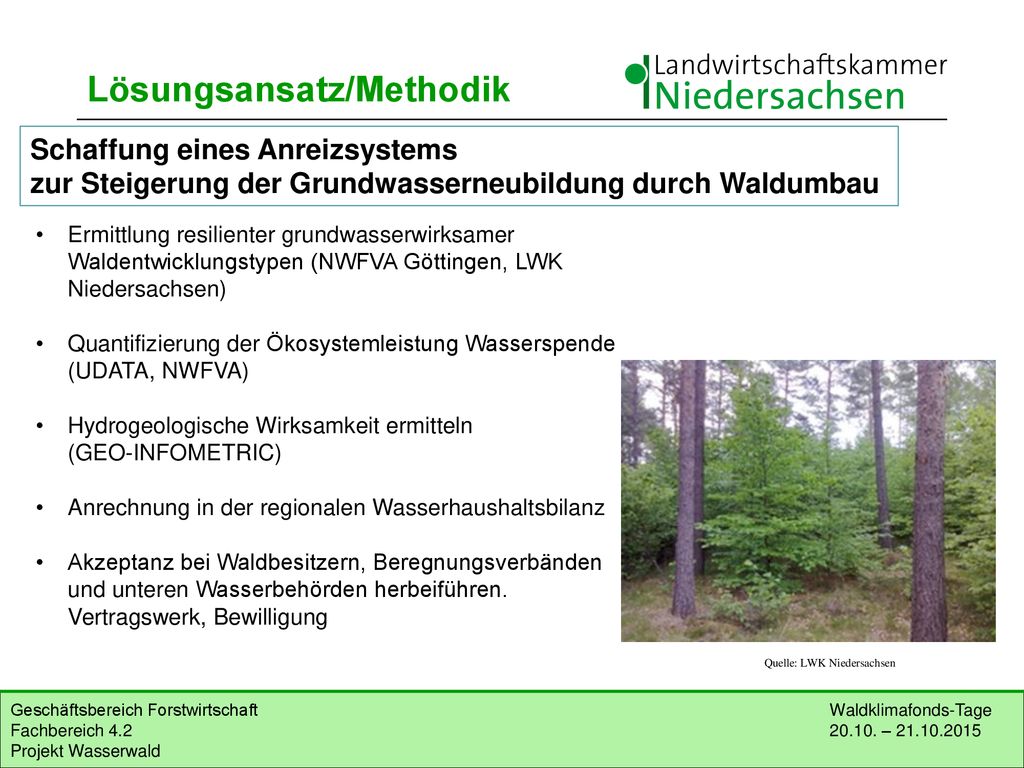 Lösungsansatz/Methodik

Landwirtschaftskammer Niedersachsen

Schaffung eines Anreizsystems
zur Steigerung der Grundwasserneubildung durch Waldumbau

• Ermittlung resilienter grundwasserwirksamer Waldentwicklungstypen (NWFVA Göttingen, LWK Niedersachsen)

• Quantifizierung der Ökosystemleistung Wasserspende (UDATA, NWFVA)

• Hydrogeologische Wirksamkeit ermitteln (GEO-INFOMETRIC)

• Anrechnung in der regionalen Wasserhaushaltsbilanz

• Akzeptanz bei Waldbesitzern, Beregnungsverbänden und unteren Wasserbehörden herbeiführen. Vertragswerk, Bewilligung

Quelle: LWK Niedersachsen

Geschäftsbereich Forstwirtschaft
Fachbereich 4.2
Projekt Wasserwald

Waldklimafonds-Tage
20.10. – 21.10.2015